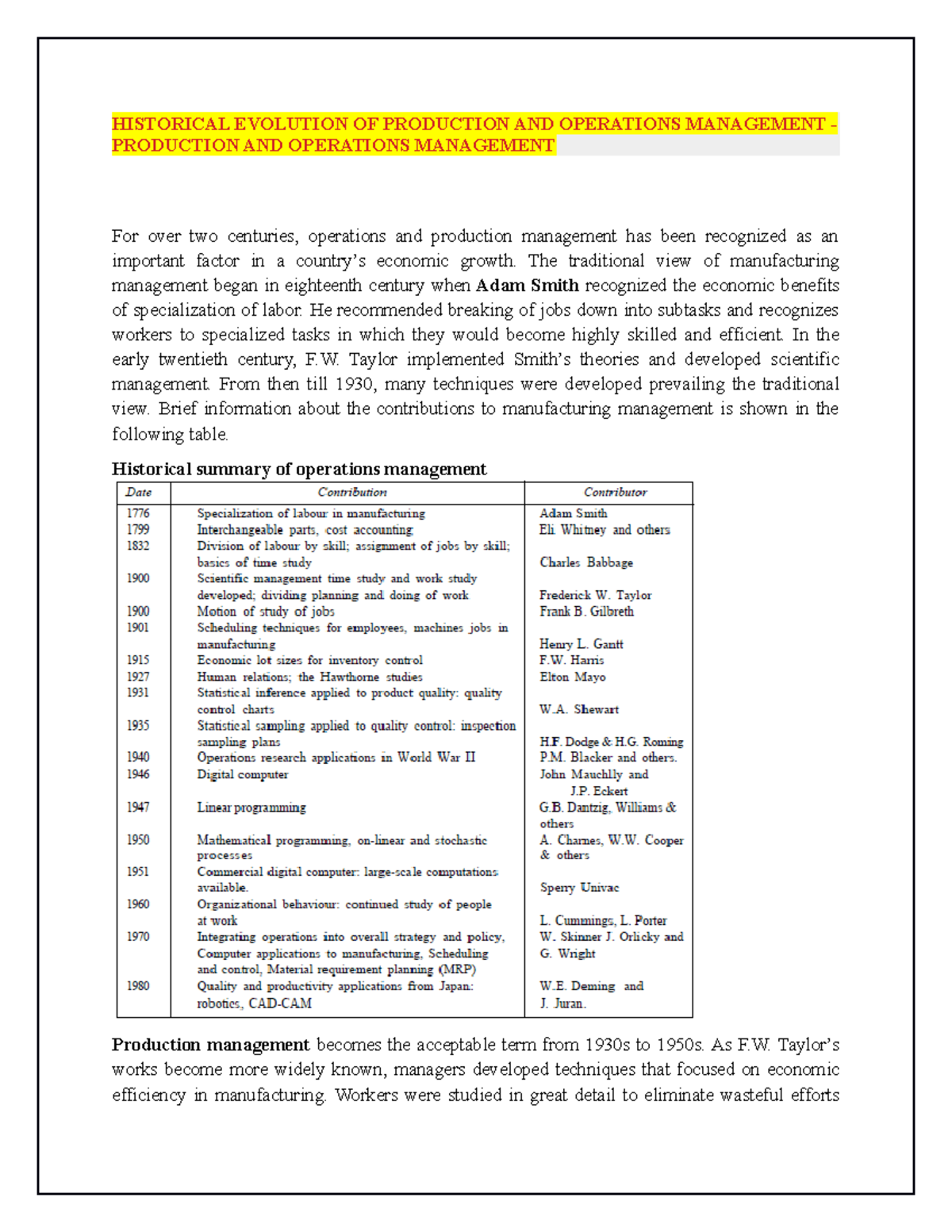 HISTORICAL EVOLUTION OF PRODUCTION AND OPERATIONS MANAGEMENT - PRODUCTION AND OPERATIONS MANAGEMENT

For over two centuries, operations and production management has been recognized as an important factor in a country's economic growth. The traditional view of manufacturing management began in eighteenth century when Adam Smith recognized the economic benefits of specialization of labor. He recommended breaking of jobs down into subtasks and recognizes workers to specialized tasks in which they would become highly skilled and efficient. In the early twentieth century, F.W. Taylor implemented Smith's theories and developed scientific management. From then till 1930, many techniques were developed prevailing the traditional view. Brief information about the contributions to manufacturing management is shown in the following table.

Historical summary of operations management

| Date | Contribution | Contributor |
|---|---|---|
| 1776 | Specialization of labour in manufacturing | Adam Smith |
| 1799 | Interchangeable parts, cost accounting | Eli Whitney and others |
| 1832 | Division of labour by skill; assignment of jobs by skill; basics of time study | Charles Babbage |
| 1900 | Scientific management time study and work study developed; dividing planning and doing of work | Frederick W. Taylor |
| 1900 | Motion of study of jobs | Frank B. Gilbreth |
| 1901 | Scheduling techniques for employees, machines jobs in manufacturing | Henry L. Gantt |
| 1915 | Economic lot sizes for inventory control | F.W. Harris |
| 1927 | Human relations; the Hawthorne studies | Elton Mayo |
| 1931 | Statistical inference applied to product quality: quality control charts | W.A. Shewart |
| 1935 | Statistical sampling applied to quality control: inspection sampling plans | H.F. Dodge & H.G. Roming |
| 1940 | Operations research applications in World War II | P.M. Blacker and others. |
| 1946 | Digital computer | John Mauchlly and J.P. Eckert |
| 1947 | Linear programming | G.B. Dantzig, Williams & others |
| 1950 | Mathematical programming, on-linear and stochastic processes | A. Charnes, W.W. Cooper & others |
| 1951 | Commercial digital computer: large-scale computations available. | Sperry Univac |
| 1960 | Organizational behaviour: continued study of people at work | L. Cummings, L. Porter |
| 1970 | Integrating operations into overall strategy and policy, Computer applications to manufacturing, Scheduling and control, Material requirement planning (MRP) | W. Skinner J. Orlicky and G. Wright |
| 1980 | Quality and productivity applications from Japan: robotics, CAD-CAM | W.E. Deming and J. Juran. |

Production management becomes the acceptable term from 1930s to 1950s. As F.W. Taylor's works become more widely known, managers developed techniques that focused on economic efficiency in manufacturing. Workers were studied in great detail to eliminate wasteful efforts